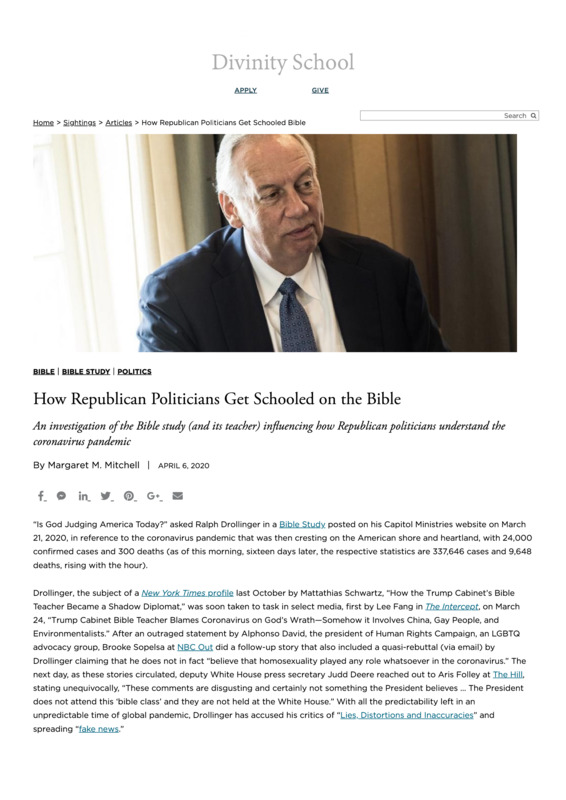 Divinity School

APPLY GIVE

Search

Home > Sightings > Articles > How Republican Politicians Get Schooled Bible

BIBLE | BIBLE STUDY | POLITICS

How Republican Politicians Get Schooled on the Bible

An investigation of the Bible study (and its teacher) influencing how Republican politicians understand the coronavirus pandemic

By Margaret M. Mitchell | APRIL 6, 2020

"Is God Judging America Today?" asked Ralph Drollinger in a Bible Study posted on his Capitol Ministries website on March 21, 2020, in reference to the coronavirus pandemic that was then cresting on the American shore and heartland, with 24,000 confirmed cases and 300 deaths (as of this morning, sixteen days later, the respective statistics are 337,646 cases and 9,648 deaths, rising with the hour).

Drollinger, the subject of a New York Times profile last October by Mattathias Schwartz, "How the Trump Cabinet's Bible Teacher Became a Shadow Diplomat," was soon taken to task in select media, first by Lee Fang in The Intercept, on March 24, "Trump Cabinet Bible Teacher Blames Coronavirus on God's Wrath—Somehow it Involves China, Gay People, and Environmentalists." After an outraged statement by Alphonso David, the president of Human Rights Campaign, an LGBTQ advocacy group, Brooke Sopelsa at NBC Out did a follow-up story that also included a quasi-rebuttal (via email) by Drollinger claiming that he does not in fact "believe that homosexuality played any role whatsoever in the coronavirus." The next day, as these stories circulated, deputy White House press secretary Judd Deere reached out to Aris Folley at The Hill, stating unequivocally, "These comments are disgusting and certainly not something the President believes ... The President does not attend this 'bible class' and they are not held at the White House." With all the predictability left in an unpredictable time of global pandemic, Drollinger has accused his critics of "Lies, Distortions and Inaccuracies" and spreading "fake news."